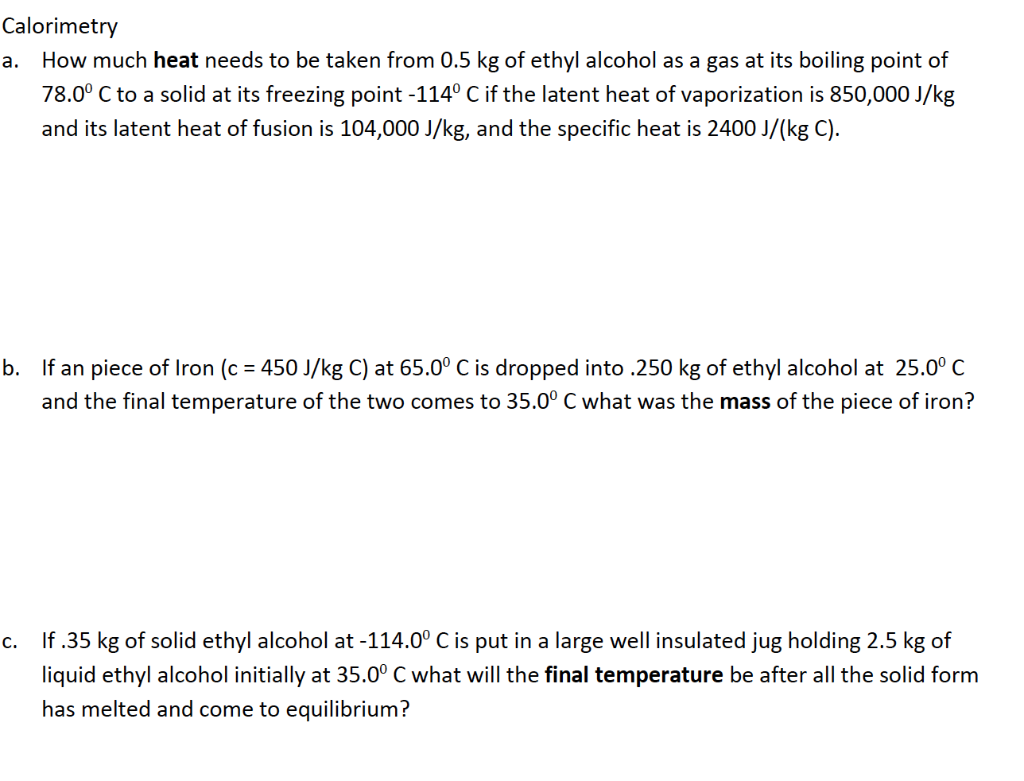 Calorimetry

a. How much heat needs to be taken from 0.5 kg of ethyl alcohol as a gas at its boiling point of $78.0^0$ C to a solid at its freezing point $-114^0$ C if the latent heat of vaporization is 850,000 J/kg and its latent heat of fusion is 104,000 J/kg, and the specific heat is 2400 J/(kg C).

b. If an piece of Iron (c = 450 J/kg C) at $65.0^0$ C is dropped into .250 kg of ethyl alcohol at $25.0^0$ C and the final temperature of the two comes to $35.0^0$ C what was the mass of the piece of iron?

c. If .35 kg of solid ethyl alcohol at $-114.0^0$ C is put in a large well insulated jug holding 2.5 kg of liquid ethyl alcohol initially at $35.0^0$ C what will the final temperature be after all the solid form has melted and come to equilibrium?